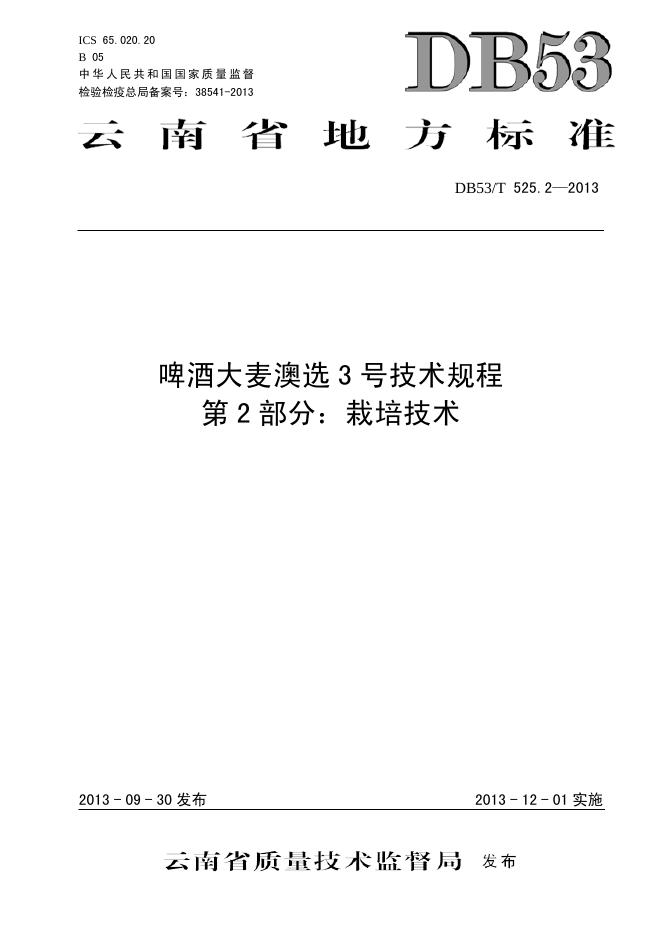 ICS 65.020.20
B 05
中华人民共和国国家质量监督
检验检疫总局备案号：38541-2013

DB53

云南省地方标准

DB53/T 525.2—2013

啤酒大麦澳选3号技术规程
第2部分：栽培技术

2013-09-30发布

2013-12-01实施

云南省质量技术监督局 发布